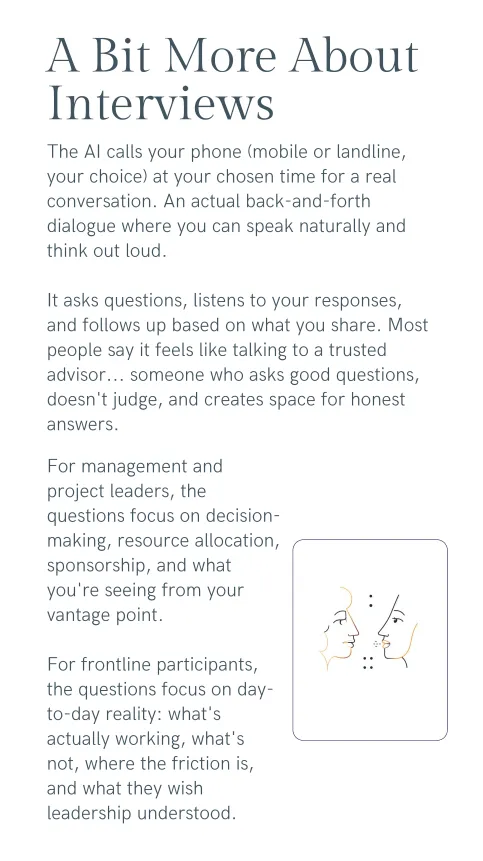 A Bit More About Interviews

The AI calls your phone (mobile or landline, your choice) at your chosen time for a real conversation. An actual back-and-forth dialogue where you can speak naturally and think out loud.

It asks questions, listens to your responses, and follows up based on what you share. Most people say it feels like talking to a trusted advisor... someone who asks good questions, doesn't judge, and creates space for honest answers.

For management and project leaders, the questions focus on decision-making, resource allocation, sponsorship, and what you're seeing from your vantage point.

For frontline participants, the questions focus on day-to-day reality: what's actually working, what's not, where the friction is, and what they wish leadership understood.